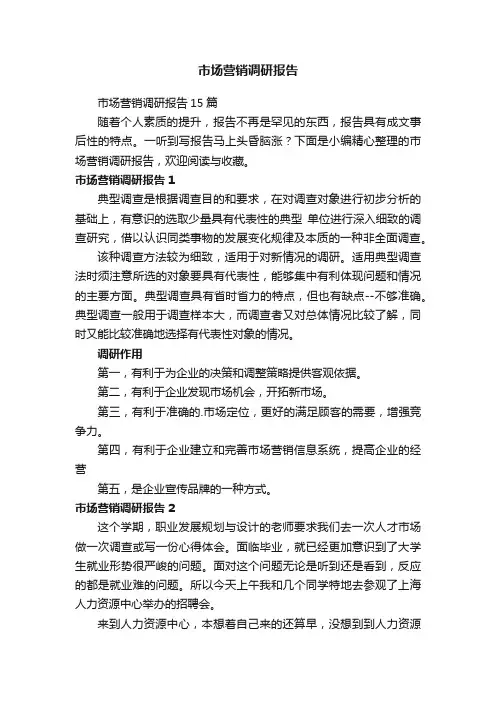 市场营销调研报告

市场营销调研报告 15 篇

随着个人素质的提升，报告不再是罕见的东西，报告具有成文事后性的特点。一听到写报告马上头昏脑涨？下面是小编精心整理的市场营销调研报告，欢迎阅读与收藏。

市场营销调研报告 1

典型调查是根据调查目的和要求，在对调查对象进行初步分析的基础上，有意识的选取少量具有代表性的典型 单位进行深入细致的调查研究，借以认识同类事物的发展变化规律及本质的一种非全面调查。

该种调查方法较为细致，适用于对新情况的调研。适用典型调查法时须注意所选的对象要具有代表性，能够集中有利体现问题和情况的主要方面。典型调查具有省时省力的特点，但也有缺点--不够准确。典型调查一般用于调查样本大，而调查者又对总体情况比较了解，同时又能比较准确地选择有代表性对象的情况。

调研作用

第一，有利于为企业的决策和调整策略提供客观依据。

第二，有利于企业发现市场机会，开拓新市场。

第三，有利于准确的.市场定位，更好的满足顾客的需要，增强竞争力。

第四，有利于企业建立和完善市场营销信息系统，提高企业的经营

第五，是企业宣传品牌的一种方式。

市场营销调研报告 2

这个学期，职业发展规划与设计的老师要求我们去一次人才市场做一次调查或写一份心得体会。面临毕业，就已经更加意识到了大学生就业形势很严峻的问题。面对这个问题无论是听到还是看到，反应的都是就业难的问题。所以今天上午我和几个同学特地去参观了上海人力资源中心举办的招聘会。

来到人力资源中心，本想着自己来的还算早，没想到到人力资源